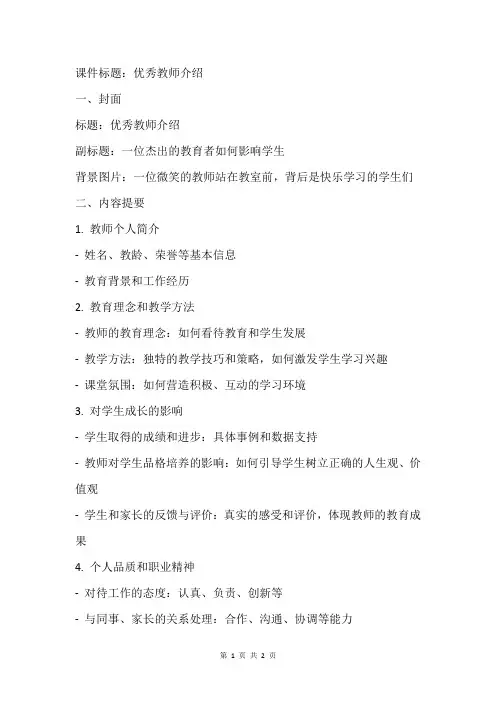 课件标题：优秀教师介绍

一、封面

标题：优秀教师介绍

副标题：一位杰出的教育者如何影响学生

背景图片：一位微笑的教师站在教室前，背后是快乐学习的学生们

二、内容提要

1. 教师个人简介

- 姓名、教龄、荣誉等基本信息

- 教育背景和工作经历

2. 教育理念和教学方法

- 教师的教育理念：如何看待教育和学生发展

- 教学方法：独特的教学技巧和策略，如何激发学生学习兴趣

- 课堂氛围：如何营造积极、互动的学习环境

3. 对学生成长的影响

- 学生取得的成绩和进步：具体事例和数据支持

- 教师对学生品格培养的影响：如何引导学生树立正确的人生观、价值观

- 学生和家长的反馈与评价：真实的感受和评价，体现教师的教育成果

4. 个人品质和职业精神

- 对待工作的态度：认真、负责、创新等

- 与同事、家长的关系处理：合作、沟通、协调等能力

第 1 页 共 2 页